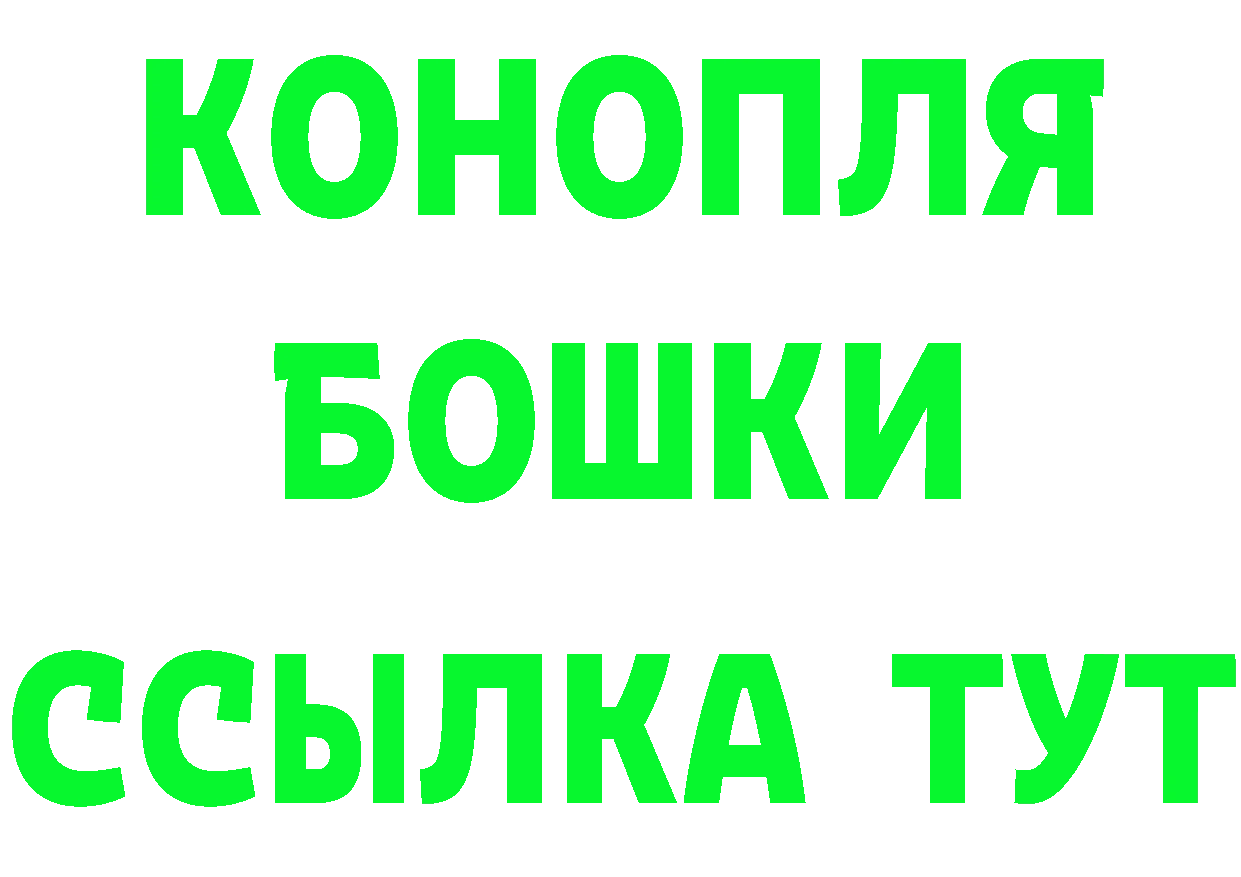 КОНОПЛЯ
БОШКИ
ССЫЛКА ТУТ